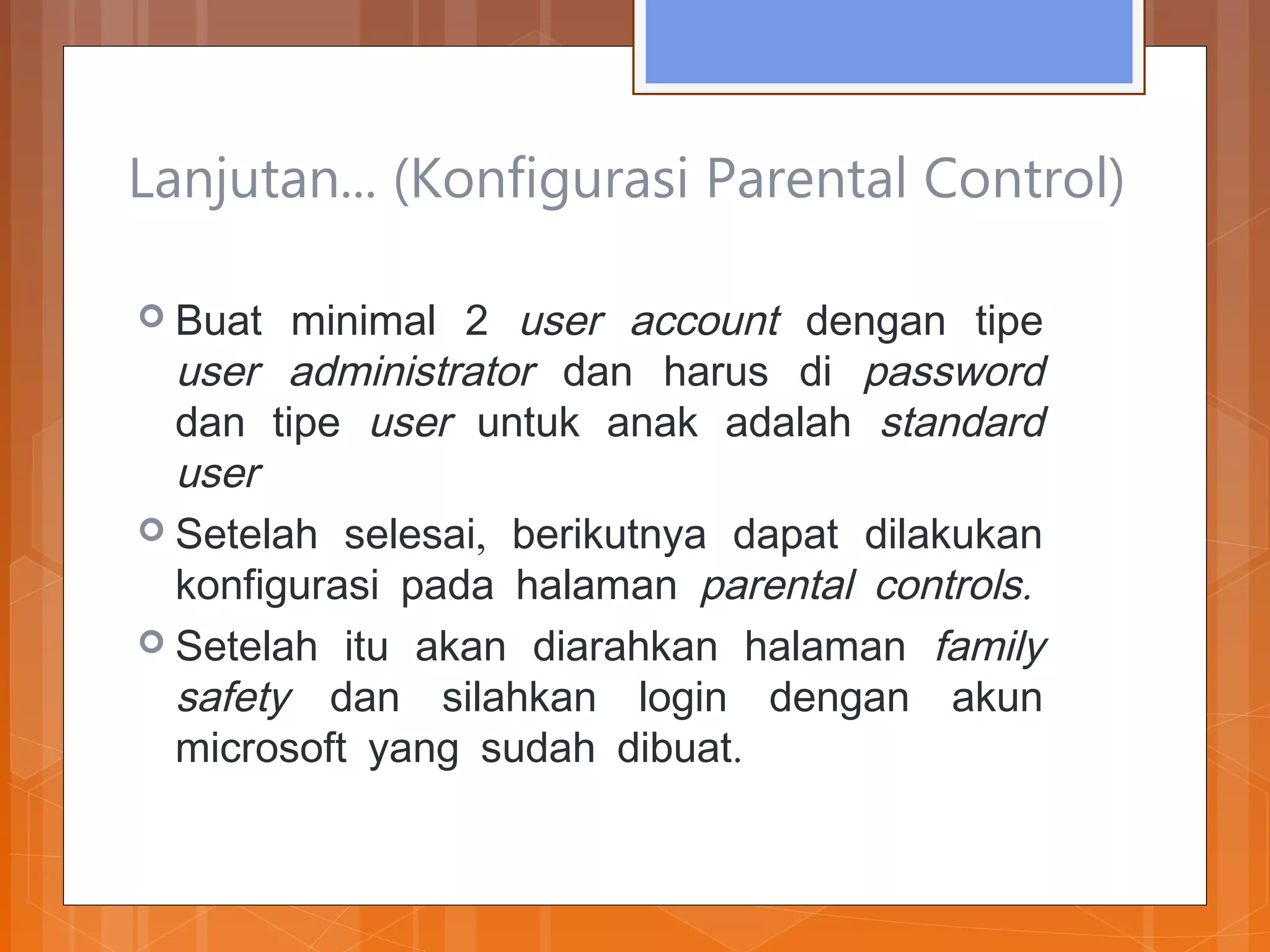 Lanjutan... (Konfigurasi Parental Control)

Buat minimal 2 user account dengan tipe user administrator dan harus di password dan tipe user untuk anak adalah standard user

Setelah selesai, berikutnya dapat dilakukan konfigurasi pada halaman parental controls.

Setelah itu akan diarahkan halaman family safety dan silahkan login dengan akun microsoft yang sudah dibuat.